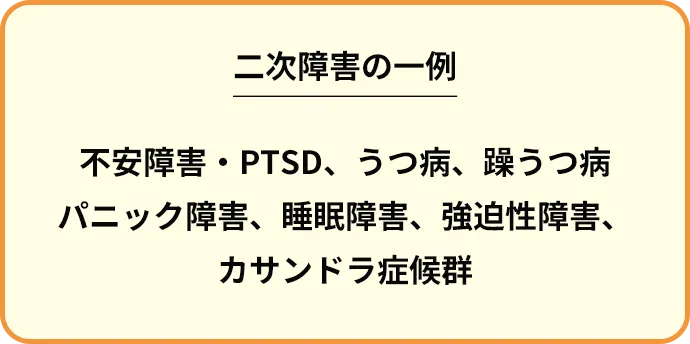 二次障害の一例

不安障害・PTSD、うつ病、躁うつ病
パニック障害、睡眠障害、強迫性障害、
カサンドラ症候群